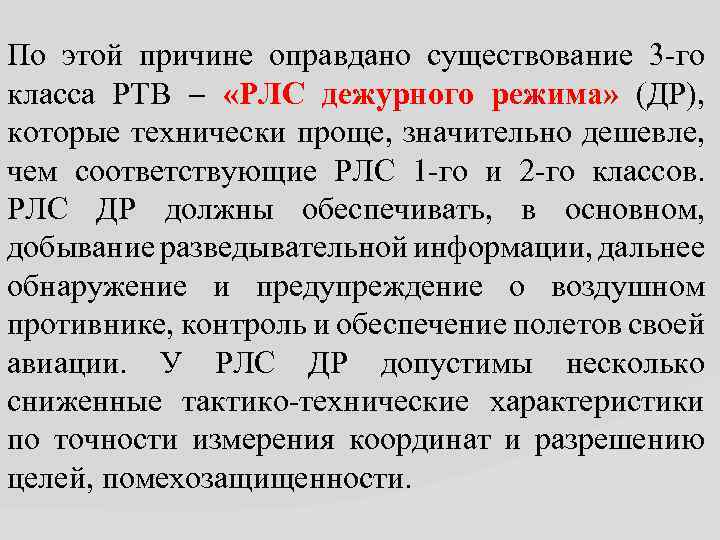 По этой причине оправдано существование 3-го класса РТВ – «РЛС дежурного режима» (ДР), которые технически проще, значительно дешевле, чем соответствующие РЛС 1-го и 2-го классов. РЛС ДР должны обеспечивать, в основном, добывание разведывательной информации, дальнее обнаружение и предупреждение о воздушном противнике, контроль и обеспечение полетов своей авиации. У РЛС ДР допустимы несколько сниженные тактико-технические характеристики по точности измерения координат и разрешению целей, помехозащищенности.